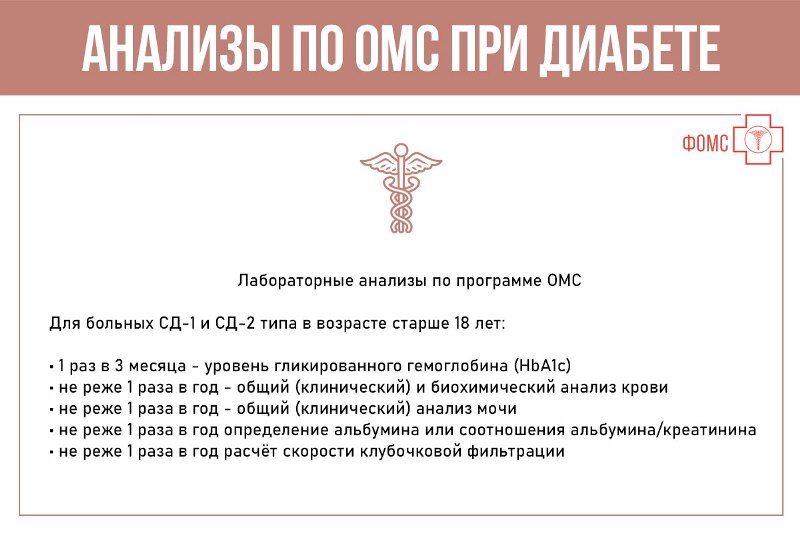 АНАЛИЗЫ ПО ОМС ПРИ ДИАБЕТЕ

ФОМС

Лабораторные анализы по программе ОМС

Для больных СД-1 и СД-2 типа в возрасте старше 18 лет:

• 1 раз в 3 месяца - уровень гликированного гемоглобина (HbA1c)
• не реже 1 раза в год - общий (клинический) и биохимический анализ крови
• не реже 1 раза в год - общий (клинический) анализ мочи
• не реже 1 раза в год определение альбумина или соотношения альбумина/креатинина
• не реже 1 раза в год расчёт скорости клубочковой фильтрации